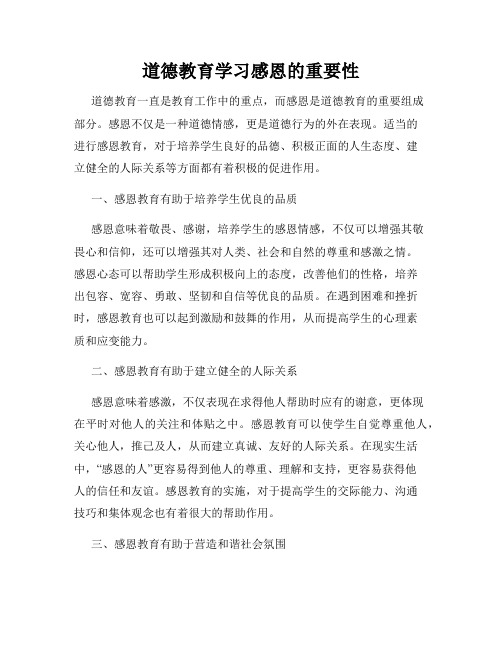 道德教育学习感恩的重要性

道德教育一直是教育工作中的重点，而感恩是道德教育的重要组成部分。感恩不仅是一种道德情感，更是道德行为的外在表现。适当的进行感恩教育，对于培养学生良好的品德、积极正面的人生态度、建立健全的人际关系等方面都有着积极的促进作用。

一、感恩教育有助于培养学生优良的品质

感恩意味着敬畏、感谢，培养学生的感恩情感，不仅可以增强其敬畏心和信仰，还可以增强其对人类、社会和自然的尊重和感激之情。感恩心态可以帮助学生形成积极向上的态度，改善他们的性格，培养出包容、宽容、勇敢、坚韧和自信等优良的品质。在遇到困难和挫折时，感恩教育也可以起到激励和鼓舞的作用，从而提高学生的心理素质和应变能力。

二、感恩教育有助于建立健全的人际关系

感恩意味着感激，不仅表现在求得他人帮助时应有的谢意，更体现在平时对他人的关注和体贴之中。感恩教育可以使学生自觉尊重他人，关心他人，推己及人，从而建立真诚、友好的人际关系。在现实生活中，“感恩的人”更容易得到他人的尊重、理解和支持，更容易获得他人的信任和友谊。感恩教育的实施，对于提高学生的交际能力、沟通技巧和集体观念也有着很大的帮助作用。

三、感恩教育有助于营造和谐社会氛围